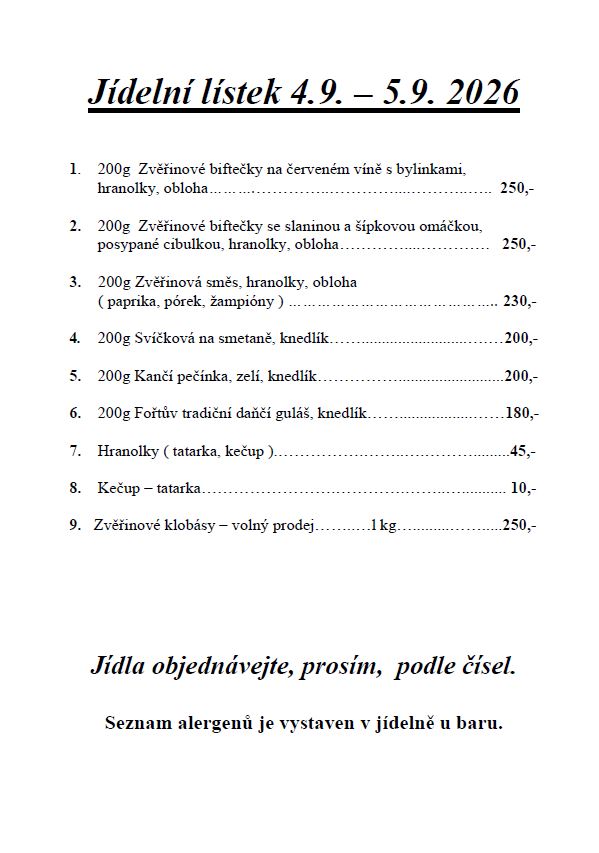 Jídelní lístek 4.9. – 5.9. 2026

1. 200g Zvěřinové biftečky na červeném víně s bylinkami, hranolky, obloha 250,-

2. 200g Zvěřinové biftečky se slaninou a šípkovou omáčkou, posypané cibulkou, hranolky, obloha 250,-

3. 200g Zvěřinová směs, hranolky, obloha ( paprika, pórek, žampióny ) 230,-

4. 200g Svíčková na smetaně, knedlík 200,-

5. 200g Kančí pečínka, zelí, knedlík 200,-

6. 200g Fořtův tradiční daňčí guláš, knedlík 180,-

7. Hranolky ( tatarka, kečup ) 45,-

8. Kečup – tatarka 10,-

9. Zvěřinové klobásy – volný prodej 1 kg 250,-

Jídla objednávejte, prosím, podle čísel.

Seznam alergenů je vystaven v jídelně u baru.